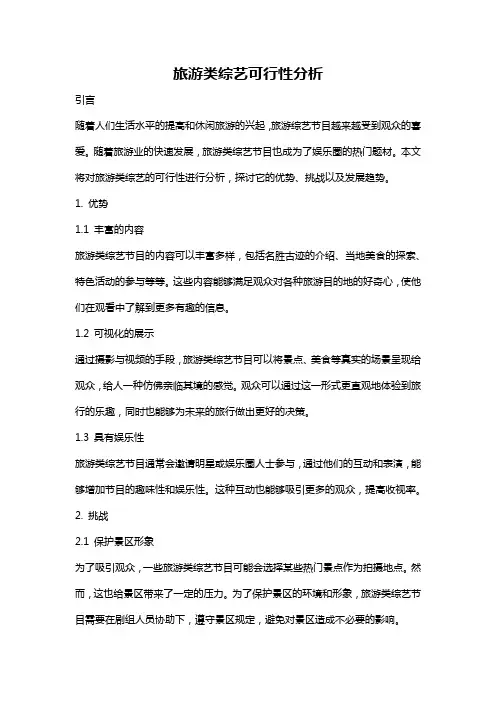 旅游类综艺可行性分析

引言

随着人们生活水平的提高和休闲旅游的兴起，旅游综艺节目越来越受到观众的喜爱。随着旅游业的快速发展，旅游类综艺节目也成为了娱乐圈的热门题材。本文将对旅游类综艺的可行性进行分析，探讨它的优势、挑战以及发展趋势。

1. 优势

1.1 丰富的内容

旅游类综艺节目的内容可以丰富多样，包括名胜古迹的介绍、当地美食的探索、特色活动的参与等等。这些内容能够满足观众对各种旅游目的地的好奇心，使他们在观看中了解到更多有趣的信息。

1.2 可视化的展示

通过摄影与视频的手段，旅游类综艺节目可以将景点、美食等真实的场景呈现给观众，给人一种仿佛亲临其境的感觉。观众可以通过这一形式更直观地体验到旅行的乐趣，同时也能够为未来的旅行做出更好的决策。

1.3 具有娱乐性

旅游类综艺节目通常会邀请明星或娱乐圈人士参与，通过他们的互动和表演，能够增加节目的趣味性和娱乐性。这种互动也能够吸引更多的观众，提高收视率。

2. 挑战

2.1 保护景区形象

为了吸引观众，一些旅游类综艺节目可能会选择某些热门景点作为拍摄地点。然而，这也给景区带来了一定的压力。为了保护景区的环境和形象，旅游类综艺节目需要在剧组人员协助下，遵守景区规定，避免对景区造成不必要的影响。